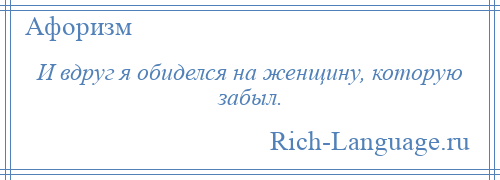 Афоризм

И вдруг я обиделся на женщину, которую забыл.

Rich-Language.ru